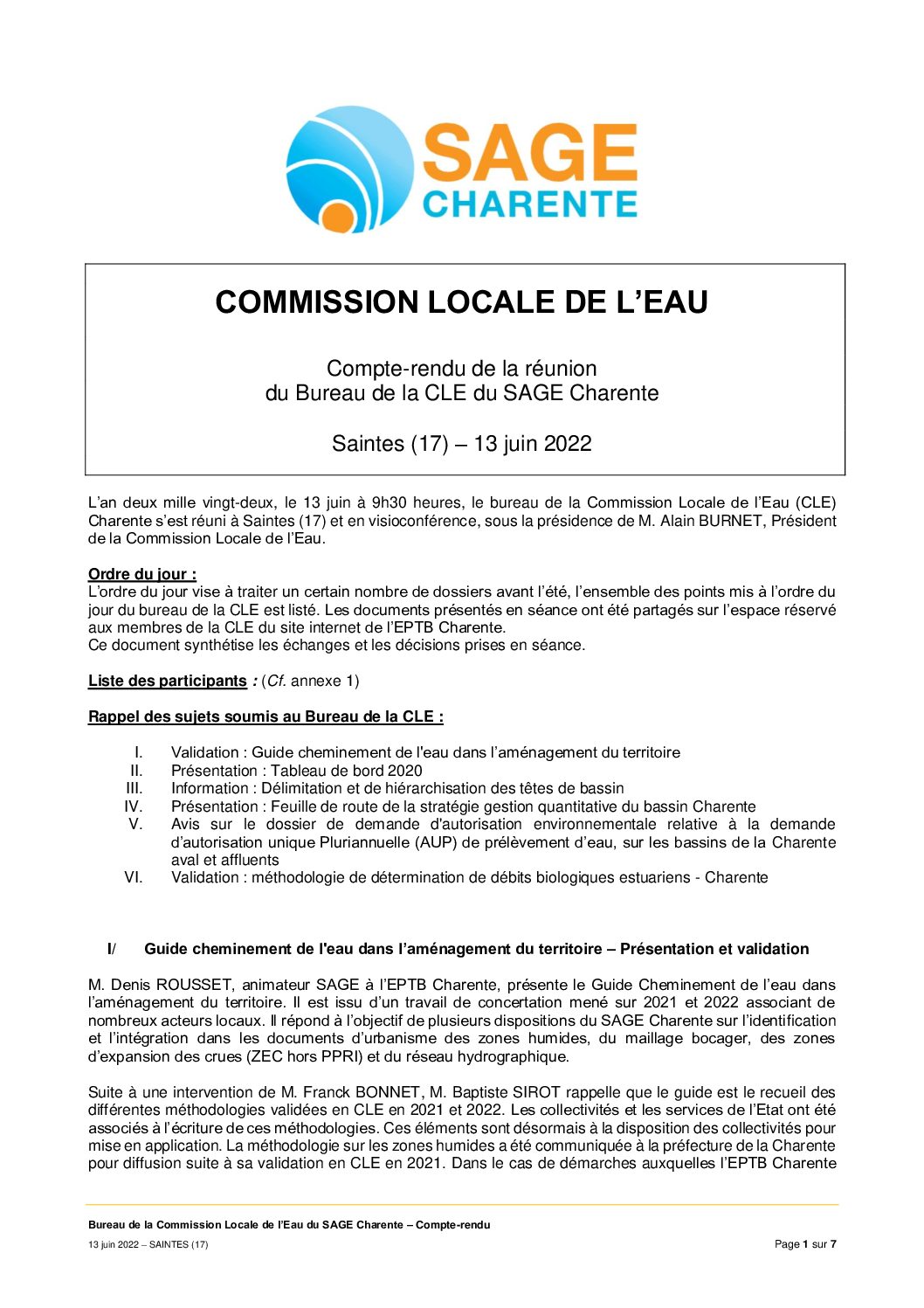 SAGE
CHARENTE

COMMISSION LOCALE DE L'EAU

Compte-rendu de la réunion
du Bureau de la CLE du SAGE Charente

Saintes (17) – 13 juin 2022

L'an deux mille vingt-deux, le 13 juin à 9h30 heures, le bureau de la Commission Locale de l'Eau (CLE) Charente s'est réuni à Saintes (17) et en visioconférence, sous la présidence de M. Alain BURNET, Président de la Commission Locale de l'Eau.

Ordre du jour :
L'ordre du jour vise à traiter un certain nombre de dossiers avant l'été, l'ensemble des points mis à l'ordre du jour du bureau de la CLE est listé. Les documents présentés en séance ont été partagés sur l'espace réservé aux membres de la CLE du site internet de l'EPTB Charente.
Ce document synthétise les échanges et les décisions prises en séance.

Liste des participants : (Cf. annexe 1)

Rappel des sujets soumis au Bureau de la CLE :

I. Validation : Guide cheminement de l'eau dans l'aménagement du territoire
II. Présentation : Tableau de bord 2020
III. Information : Délimitation et de hiérarchisation des têtes de bassin
IV. Présentation : Feuille de route de la stratégie gestion quantitative du bassin Charente
V. Avis sur le dossier de demande d'autorisation environnementale relative à la demande d'autorisation unique Pluriannuelle (AUP) de prélèvement d'eau, sur les bassins de la Charente aval et affluents
VI. Validation : méthodologie de détermination de débits biologiques estuariens - Charente

I/ Guide cheminement de l'eau dans l'aménagement du territoire – Présentation et validation

M. Denis ROUSSET, animateur SAGE à l'EPTB Charente, présente le Guide Cheminement de l'eau dans l'aménagement du territoire. Il est issu d'un travail de concertation mené sur 2021 et 2022 associant de nombreux acteurs locaux. Il répond à l'objectif de plusieurs dispositions du SAGE Charente sur l'identification et l'intégration dans les documents d'urbanisme des zones humides, du maillage bocager, des zones d'expansion des crues (ZEC hors PPRI) et du réseau hydrographique.

Suite à une intervention de M. Franck BONNET, M. Baptiste SIROT rappelle que le guide est le recueil des différentes méthodologies validées en CLE en 2021 et 2022. Les collectivités et les services de l'Etat ont été associés à l'écriture de ces méthodologies. Ces éléments sont désormais à la disposition des collectivités pour mise en application. La méthodologie sur les zones humides a été communiquée à la préfecture de la Charente pour diffusion suite à sa validation en CLE en 2021. Dans le cas de démarches auxquelles l'EPTB Charente

Bureau de la Commission Locale de l'Eau du SAGE Charente – Compte-rendu
13 juin 2022 – SAINTES (17)
Page 1 sur 7